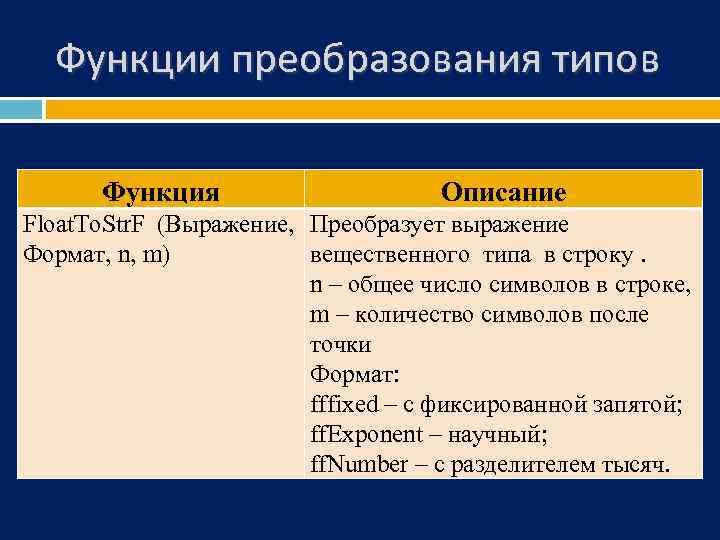 Функции преобразования типов

| Функция | Описание |
|---|---|
| FloatToStrF (Выражение, Формат, n, m) | Преобразует выражение вещественного типа в строку . n – общее число символов в строке, m – количество символов после точки Формат: fffixed – с фиксированной запятой; ffExponent – научный; ffNumber – с разделителем тысяч. |